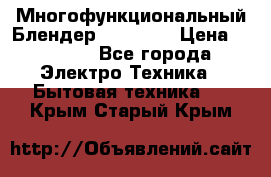 Многофункциональный Блендер Цена
Все города
Электро Техника
Бытовая техника
Крым Старый Крым

http://Объявлений.сайт